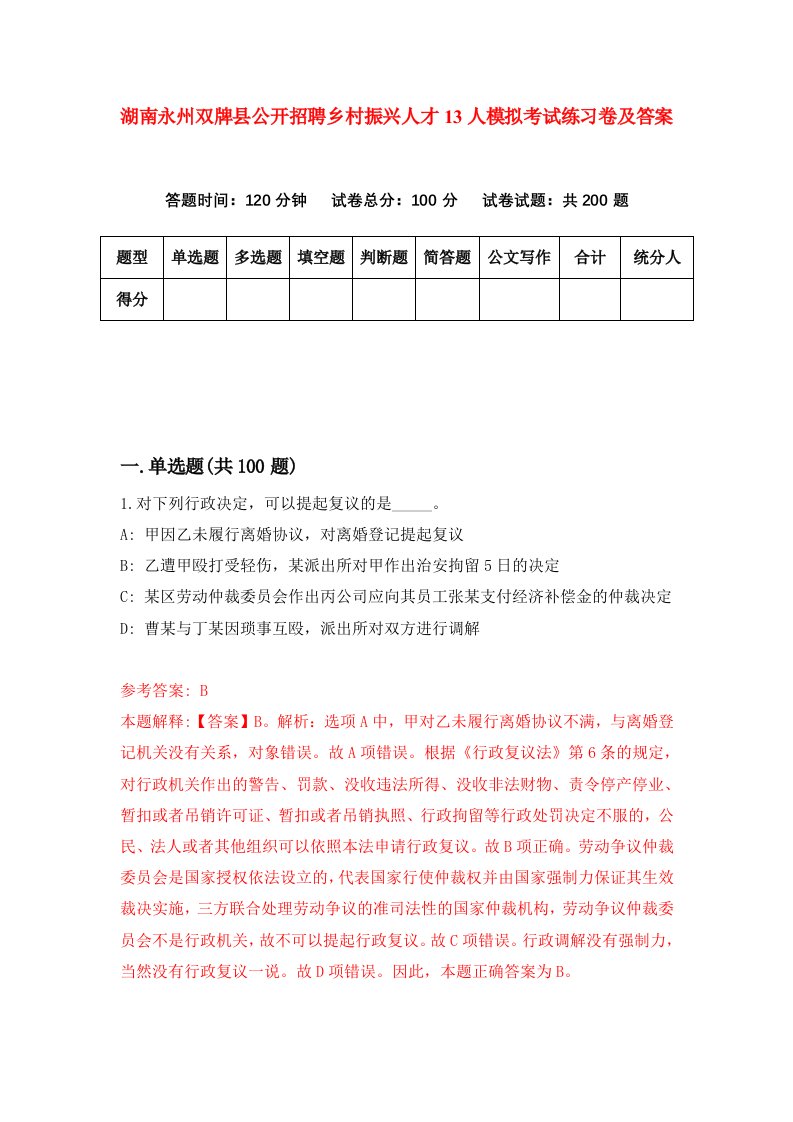 湖南永州双牌县公开招聘乡村振兴人才13人模拟考试练习卷及答案

答题时间：120分钟　试卷总分：100分　试卷试题：共200题

| 题型 | 单选题 | 多选题 | 填空题 | 判断题 | 简答题 | 公文写作 | 合计 | 统分人 |
|---|---|---|---|---|---|---|---|---|
| 得分 | | | | | | | | |

一.单选题(共100题)

1.对下列行政决定，可以提起复议的是_____。

A: 甲因乙未履行离婚协议，对离婚登记提起复议

B: 乙遭甲殴打受轻伤，某派出所对甲作出治安拘留5日的决定

C: 某区劳动仲裁委员会作出丙公司应向其员工张某支付经济补偿金的仲裁决定

D: 曹某与丁某因琐事互殴，派出所对双方进行调解

参考答案: B

本题解释:【答案】B。解析：选项A中，甲对乙未履行离婚协议不满，与离婚登记机关没有关系，对象错误。故A项错误。根据《行政复议法》第6条的规定，对行政机关作出的警告、罚款、没收违法所得、没收非法财物、责令停产停业、暂扣或者吊销许可证、暂扣或者吊销执照、行政拘留等行政处罚决定不服的，公民、法人或者其他组织可以依照本法申请行政复议。故B项正确。劳动争议仲裁委员会是国家授权依法设立的，代表国家行使仲裁权并由国家强制力保证其生效裁决实施，三方联合处理劳动争议的准司法性的国家仲裁机构，劳动争议仲裁委员会不是行政机关，故不可以提起行政复议。故C项错误。行政调解没有强制力，当然没有行政复议一说。故D项错误。因此，本题正确答案为B。